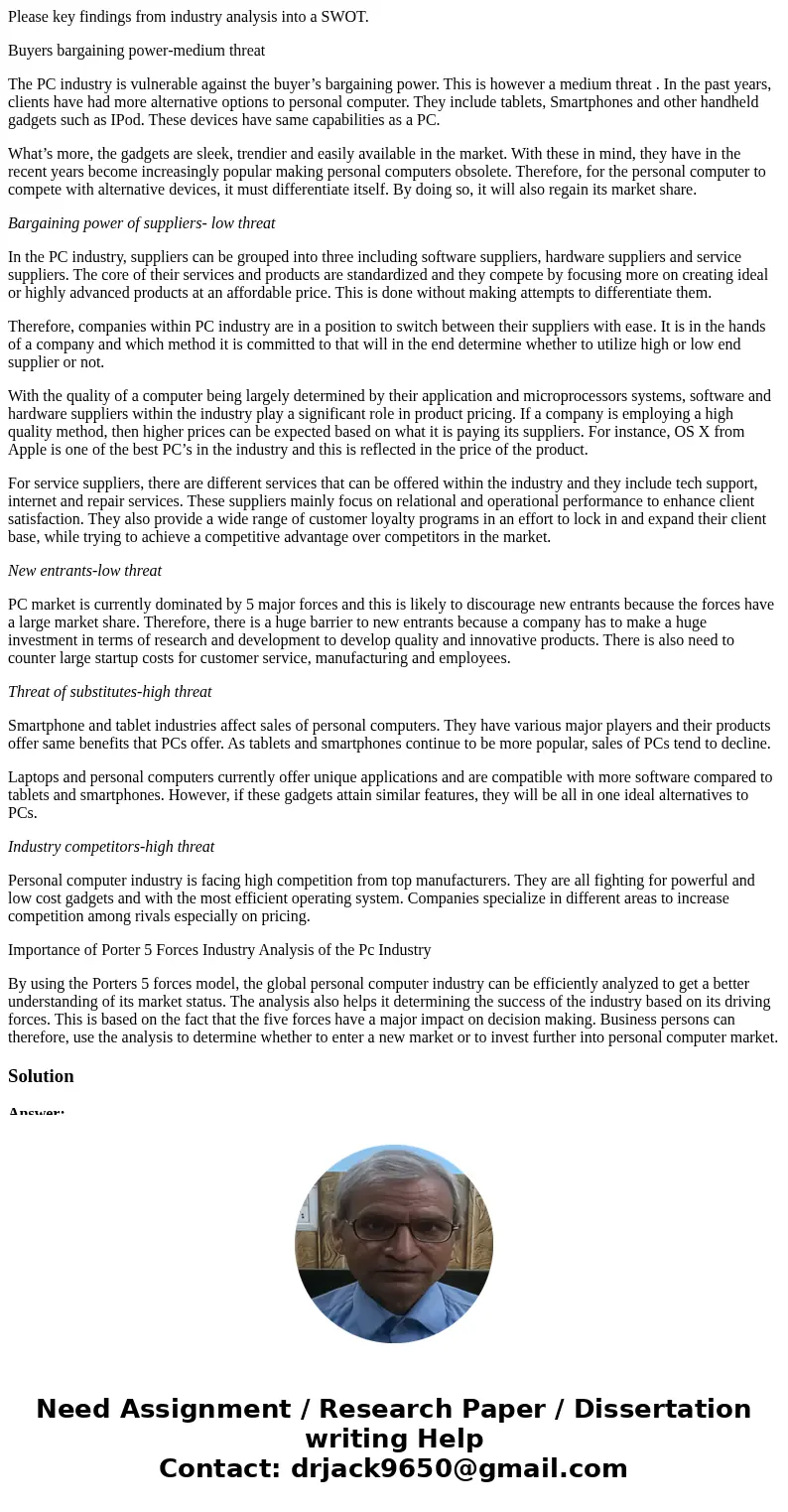 Please key findings from industry analysis into a SWOT.

Buyers bargaining power-medium threat

The PC industry is vulnerable against the buyer’s bargaining power. This is however a medium threat . In the past years, clients have had more alternative options to personal computer. They include tablets, Smartphones and other handheld gadgets such as IPod. These devices have same capabilities as a PC.

What’s more, the gadgets are sleek, trendier and easily available in the market. With these in mind, they have in the recent years become increasingly popular making personal computers obsolete. Therefore, for the personal computer to compete with alternative devices, it must differentiate itself. By doing so, it will also regain its market share.

Bargaining power of suppliers- low threat

In the PC industry, suppliers can be grouped into three including software suppliers, hardware suppliers and service suppliers. The core of their services and products are standardized and they compete by focusing more on creating ideal or highly advanced products at an affordable price. This is done without making attempts to differentiate them.

Therefore, companies within PC industry are in a position to switch between their suppliers with ease. It is in the hands of a company and which method it is committed to that will in the end determine whether to utilize high or low end supplier or not.

With the quality of a computer being largely determined by their application and microprocessors systems, software and hardware suppliers within the industry play a significant role in product pricing. If a company is employing a high quality method, then higher prices can be expected based on what it is paying its suppliers. For instance, OS X from Apple is one of the best PC’s in the industry and this is reflected in the price of the product.

For service suppliers, there are different services that can be offered within the industry and they include tech support, internet and repair services. These suppliers mainly focus on relational and operational performance to enhance client satisfaction. They also provide a wide range of customer loyalty programs in an effort to lock in and expand their client base, while trying to achieve a competitive advantage over competitors in the market.

New entrants-low threat

PC market is currently dominated by 5 major forces and this is likely to discourage new entrants because the forces have a large market share. Therefore, there is a huge barrier to new entrants because a company has to make a huge investment in terms of research and development to develop quality and innovative products. There is also need to counter large startup costs for customer service, manufacturing and employees.

Threat of substitutes-high threat

Smartphone and tablet industries affect sales of personal computers. They have various major players and their products offer same benefits that PCs offer. As tablets and smartphones continue to be more popular, sales of PCs tend to decline.

Laptops and personal computers currently offer unique applications and are compatible with more software compared to tablets and smartphones. However, if these gadgets attain similar features, they will be all in one ideal alternatives to PCs.

Industry competitors-high threat

Personal computer industry is facing high competition from top manufacturers. They are all fighting for powerful and low cost gadgets and with the most efficient operating system. Companies specialize in different areas to increase competition among rivals especially on pricing.

Importance of Porter 5 Forces Industry Analysis of the Pc Industry

By using the Porters 5 forces model, the global personal computer industry can be efficiently analyzed to get a better understanding of its market status. The analysis also helps it determining the success of the industry based on its driving forces. This is based on the fact that the five forces have a major impact on decision making. Business persons can therefore, use the analysis to determine whether to enter a new market or to invest further into personal computer market.

Solution

Answer:

Need Assignment / Research Paper / Dissertation writing Help
Contact: drjack9650@gmail.com